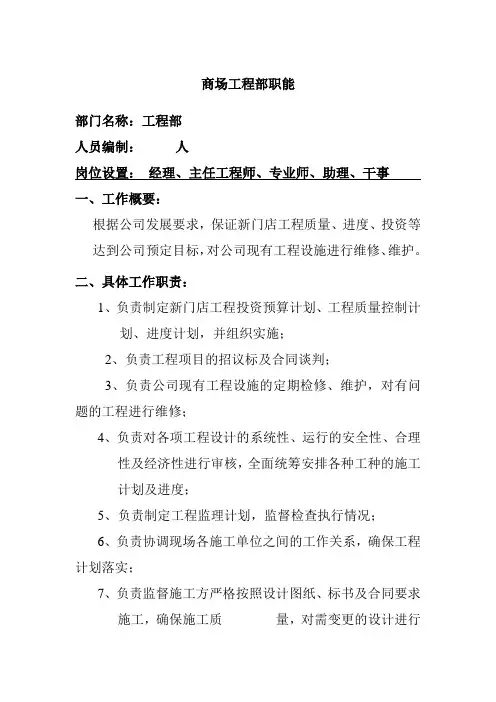 商场工程部职能

部门名称：工程部

人员编制：　　人

岗位设置：　经理、主任工程师、专业师、助理、干事

一、工作概要：

根据公司发展要求，保证新门店工程质量、进度、投资等达到公司预定目标，对公司现有工程设施进行维修、维护。

二、具体工作职责：

1、负责制定新门店工程投资预算计划、工程质量控制计划、进度计划，并组织实施；

2、负责工程项目的招议标及合同谈判；

3、负责公司现有工程设施的定期检修、维护，对有问题的工程进行维修；

4、负责对各项工程设计的系统性、运行的安全性、合理性及经济性进行审核，全面统筹安排各种工种的施工计划及进度；

5、负责制定工程监理计划，监督检查执行情况；

6、负责协调现场各施工单位之间的工作关系，确保工程计划落实；

7、负责监督施工方严格按照设计图纸、标书及合同要求施工，确保施工质　　量，对需变更的设计进行